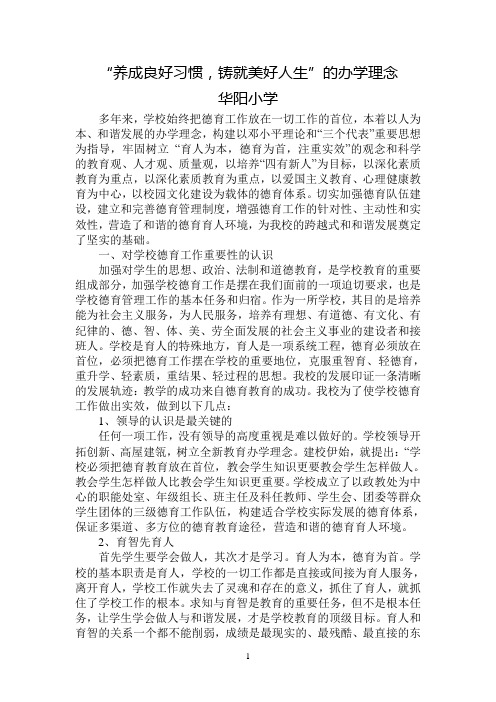 “养成良好习惯，铸就美好人生”的办学理念

华阳小学

多年来，学校始终把德育工作放在一切工作的首位，本着以人为本、和谐发展的办学理念，构建以邓小平理论和“三个代表”重要思想为指导，牢固树立“育人为本，德育为首，注重实效”的观念和科学的教育观、人才观、质量观，以培养“四有新人”为目标，以深化素质教育为重点，以深化素质教育为重点，以爱国主义教育、心理健康教育为中心，以校园文化建设为载体的德育体系。切实加强德育队伍建设，建立和完善德育管理制度，增强德育工作的针对性、主动性和实效性，营造了和谐的德育育人环境，为我校的跨越式和和谐发展奠定了坚实的基础。

一、对学校德育工作重要性的认识

加强对学生的思想、政治、法制和道德教育，是学校教育的重要组成部分，加强学校德育工作是摆在我们面前的一项迫切要求，也是学校德育管理工作的基本任务和归宿。作为一所学校，其目的是培养能为社会主义服务，为人民服务，培养有理想、有道德、有文化、有纪律的、德、智、体、美、劳全面发展的社会主义事业的建设者和接班人。学校是育人的特殊地方，育人是一项系统工程，德育必须放在首位，必须把德育工作摆在学校的重要地位，克服重智育、轻德育，重升学、轻素质，重结果、轻过程的思想。我校的发展印证一条清晰的发展轨迹：教学的成功来自德育教育的成功。我校为了使学校德育工作做出实效，做到以下几点：

1、领导的认识是最关键的

任何一项工作，没有领导的高度重视是难以做好的。学校领导开拓创新、高屋建瓴，树立全新教育办学理念。建校伊始，就提出：“学校必须把德育教育放在首位，教会学生知识更要教会学生怎样做人。教会学生怎样做人比教会学生知识更重要。学校成立了以政教处为中心的职能处室、年级组长、班主任及科任教师、学生会、团委等群众学生团体的三级德育工作队伍，构建适合学校实际发展的德育体系，保证多渠道、多方位的德育教育途径，营造和谐的德育育人环境。

2、育智先育人

首先学生要学会做人，其次才是学习。育人为本，德育为首。学校的基本职责是育人，学校的一切工作都是直接或间接为育人服务，离开育人，学校工作就失去了灵魂和存在的意义，抓住了育人，就抓住了学校工作的根本。求知与育智是教育的重要任务，但不是根本任务，让学生学会做人与和谐发展，才是学校教育的顶级目标。育人和育智的关系一个都不能削弱，成绩是最现实的、最残酷、最直接的东

1